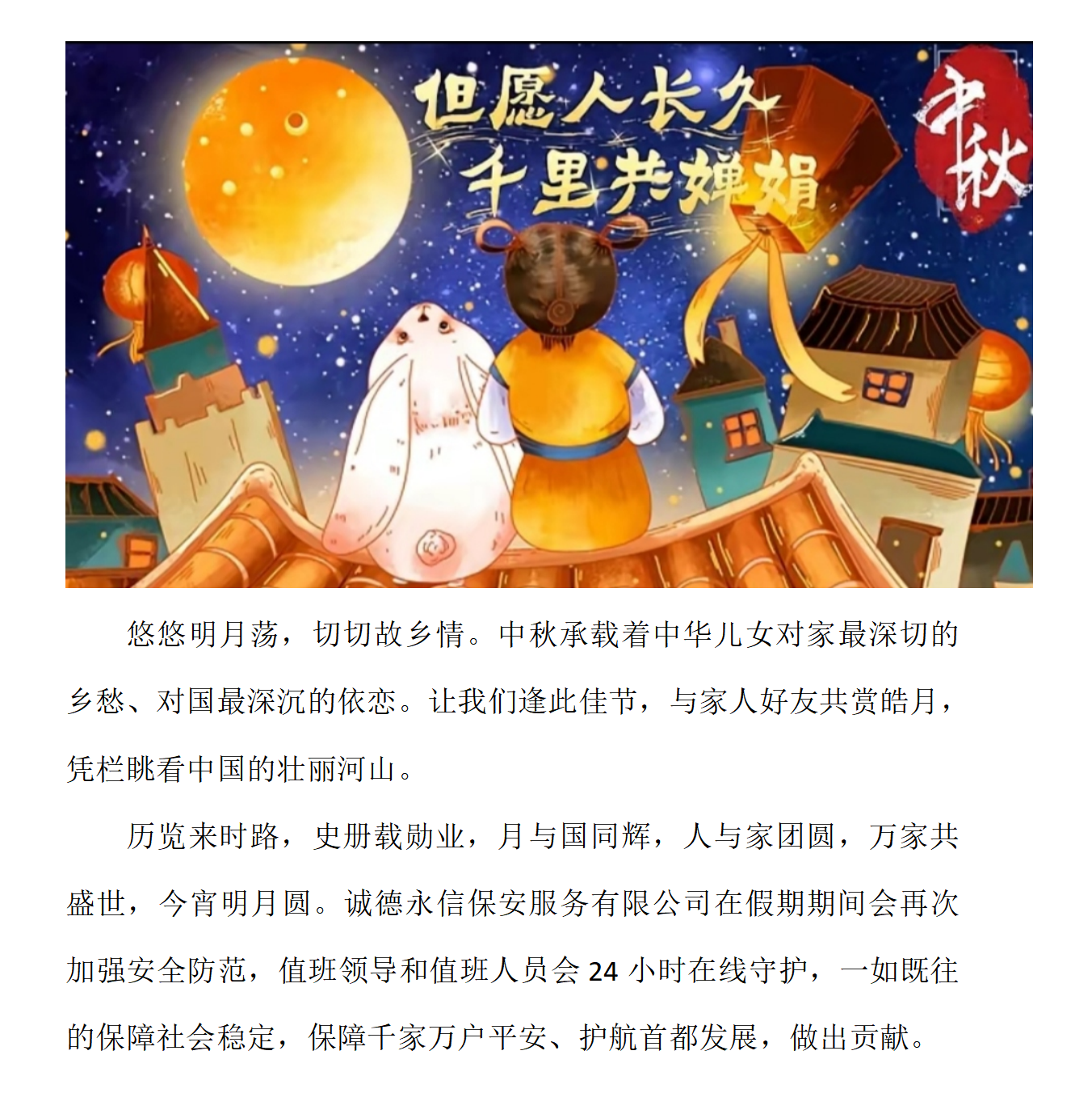 但愿人长久
千里共婵娟

中秋

悠悠明月荡，切切故乡情。中秋承载着中华儿女对家最深切的乡愁、对国最深沉的依恋。让我们逢此佳节，与家人好友共赏皓月，凭栏眺看中国的壮丽河山。

历览来时路，史册载勋业，月与国同辉，人与家团圆，万家共盛世，今宵明月圆。诚德永信保安服务有限公司在假期期间会再次加强安全防范，值班领导和值班人员会24小时在线守护，一如既往的保障社会稳定，保障千家万户平安、护航首都发展，做出贡献。